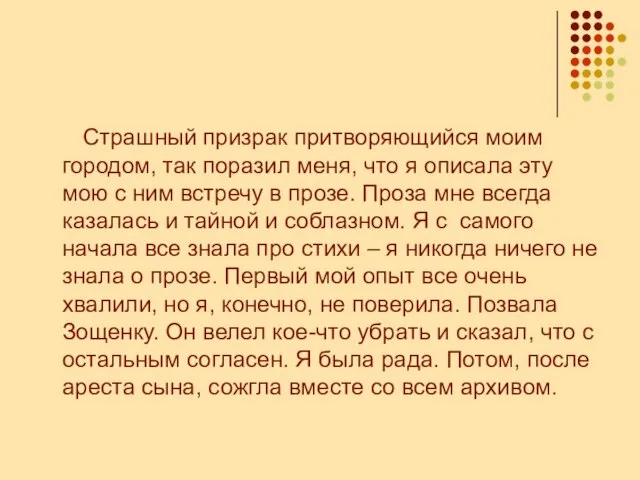 Страшный призрак притворяющийся моим городом, так поразил меня, что я описала эту мою с ним встречу в прозе. Проза мне всегда казалась и тайной и соблазном. Я с самого начала все знала про стихи – я никогда ничего не знала о прозе. Первый мой опыт все очень хвалили, но я, конечно, не поверила. Позвала Зощенку. Он велел кое-что убрать и сказал, что с остальным согласен. Я была рада. Потом, после ареста сына, сожгла вместе со всем архивом.